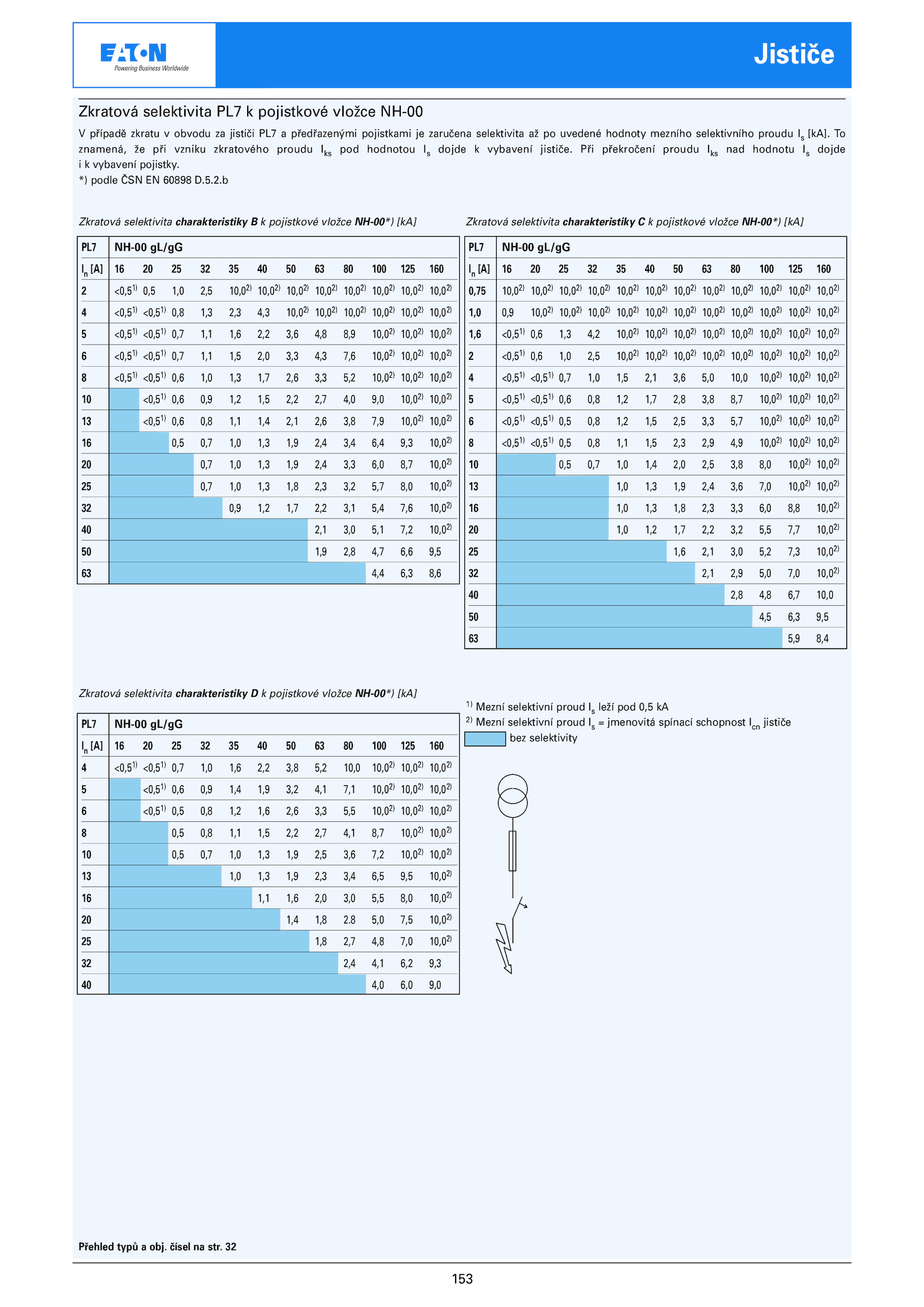 EATON
Powering Business Worldwide

Jističe

Zkratová selektivita PL7 k pojistkové vložce NH-00

V případě zkratu v obvodu za jističi PL7 a předřazenými pojistkami je zaručena selektivita až po uvedené hodnoty mezního selektivního proudu $I_s$ [kA]. To znamená, že při vzniku zkratového proudu $I_{ks}$ pod hodnotou $I_s$ dojde k vybavení jističe. Při překročení proudu $I_{ks}$ nad hodnotu $I_s$ dojde i k vybavení pojistky.
*) podle ČSN EN 60898 D.5.2.b

Zkratová selektivita charakteristiky B k pojistkové vložce NH-00*) [kA]

| PL7 | NH-00 gL/gG | | | | | | | | | | | |
|---|---|---|---|---|---|---|---|---|---|---|---|---|
| $I_n$ [A] | 16 | 20 | 25 | 32 | 35 | 40 | 50 | 63 | 80 | 100 | 125 | 160 |
| 2 | <0,5$^{1)}$ | 0,5 | 1,0 | 2,5 | 10,0$^{2)}$ | 10,0$^{2)}$ | 10,0$^{2)}$ | 10,0$^{2)}$ | 10,0$^{2)}$ | 10,0$^{2)}$ | 10,0$^{2)}$ | 10,0$^{2)}$ |
| 4 | <0,5$^{1)}$ | <0,5$^{1)}$ | 0,8 | 1,3 | 2,3 | 4,3 | 10,0$^{2)}$ | 10,0$^{2)}$ | 10,0$^{2)}$ | 10,0$^{2)}$ | 10,0$^{2)}$ | 10,0$^{2)}$ |
| 5 | <0,5$^{1)}$ | <0,5$^{1)}$ | 0,7 | 1,1 | 1,6 | 2,2 | 3,6 | 4,8 | 8,9 | 10,0$^{2)}$ | 10,0$^{2)}$ | 10,0$^{2)}$ |
| 6 | <0,5$^{1)}$ | <0,5$^{1)}$ | 0,7 | 1,1 | 1,5 | 2,0 | 3,3 | 4,3 | 7,6 | 10,0$^{2)}$ | 10,0$^{2)}$ | 10,0$^{2)}$ |
| 8 | <0,5$^{1)}$ | <0,5$^{1)}$ | 0,6 | 1,0 | 1,3 | 1,7 | 2,6 | 3,3 | 5,2 | 10,0$^{2)}$ | 10,0$^{2)}$ | 10,0$^{2)}$ |
| 10 | | <0,5$^{1)}$ | 0,6 | 0,9 | 1,2 | 1,5 | 2,2 | 2,7 | 4,0 | 9,0 | 10,0$^{2)}$ | 10,0$^{2)}$ |
| 13 | | <0,5$^{1)}$ | 0,6 | 0,8 | 1,1 | 1,4 | 2,1 | 2,6 | 3,8 | 7,9 | 10,0$^{2)}$ | 10,0$^{2)}$ |
| 16 | | | 0,5 | 0,7 | 1,0 | 1,3 | 1,9 | 2,4 | 3,4 | 6,4 | 9,3 | 10,0$^{2)}$ |
| 20 | | | | 0,7 | 1,0 | 1,3 | 1,9 | 2,4 | 3,3 | 6,0 | 8,7 | 10,0$^{2)}$ |
| 25 | | | | 0,7 | 1,0 | 1,3 | 1,8 | 2,3 | 3,2 | 5,7 | 8,0 | 10,0$^{2)}$ |
| 32 | | | | | 0,9 | 1,2 | 1,7 | 2,2 | 3,1 | 5,4 | 7,6 | 10,0$^{2)}$ |
| 40 | | | | | | | | 2,1 | 3,0 | 5,1 | 7,2 | 10,0$^{2)}$ |
| 50 | | | | | | | | 1,9 | 2,8 | 4,7 | 6,6 | 9,5 |
| 63 | | | | | | | | | | 4,4 | 6,3 | 8,6 |

Zkratová selektivita charakteristiky C k pojistkové vložce NH-00*) [kA]

| PL7 | NH-00 gL/gG | | | | | | | | | | | |
|---|---|---|---|---|---|---|---|---|---|---|---|---|
| $I_n$ [A] | 16 | 20 | 25 | 32 | 35 | 40 | 50 | 63 | 80 | 100 | 125 | 160 |
| 0,75 | 10,0$^{2)}$ | 10,0$^{2)}$ | 10,0$^{2)}$ | 10,0$^{2)}$ | 10,0$^{2)}$ | 10,0$^{2)}$ | 10,0$^{2)}$ | 10,0$^{2)}$ | 10,0$^{2)}$ | 10,0$^{2)}$ | 10,0$^{2)}$ | 10,0$^{2)}$ |
| 1,0 | 0,9 | 10,0$^{2)}$ | 10,0$^{2)}$ | 10,0$^{2)}$ | 10,0$^{2)}$ | 10,0$^{2)}$ | 10,0$^{2)}$ | 10,0$^{2)}$ | 10,0$^{2)}$ | 10,0$^{2)}$ | 10,0$^{2)}$ | 10,0$^{2)}$ |
| 1,6 | <0,5$^{1)}$ | 0,6 | 1,3 | 4,2 | 10,0$^{2)}$ | 10,0$^{2)}$ | 10,0$^{2)}$ | 10,0$^{2)}$ | 10,0$^{2)}$ | 10,0$^{2)}$ | 10,0$^{2)}$ | 10,0$^{2)}$ |
| 2 | <0,5$^{1)}$ | 0,6 | 1,0 | 2,5 | 10,0$^{2)}$ | 10,0$^{2)}$ | 10,0$^{2)}$ | 10,0$^{2)}$ | 10,0$^{2)}$ | 10,0$^{2)}$ | 10,0$^{2)}$ | 10,0$^{2)}$ |
| 4 | <0,5$^{1)}$ | <0,5$^{1)}$ | 0,7 | 1,0 | 1,5 | 2,1 | 3,6 | 5,0 | 10,0 | 10,0$^{2)}$ | 10,0$^{2)}$ | 10,0$^{2)}$ |
| 5 | <0,5$^{1)}$ | <0,5$^{1)}$ | 0,6 | 0,8 | 1,2 | 1,7 | 2,8 | 3,8 | 8,7 | 10,0$^{2)}$ | 10,0$^{2)}$ | 10,0$^{2)}$ |
| 6 | <0,5$^{1)}$ | <0,5$^{1)}$ | 0,5 | 0,8 | 1,2 | 1,5 | 2,5 | 3,3 | 5,7 | 10,0$^{2)}$ | 10,0$^{2)}$ | 10,0$^{2)}$ |
| 8 | <0,5$^{1)}$ | <0,5$^{1)}$ | 0,5 | 0,8 | 1,1 | 1,5 | 2,3 | 2,9 | 4,9 | 10,0$^{2)}$ | 10,0$^{2)}$ | 10,0$^{2)}$ |
| 10 | | | 0,5 | 0,7 | 1,0 | 1,4 | 2,0 | 2,5 | 3,8 | 8,0 | 10,0$^{2)}$ | 10,0$^{2)}$ |
| 13 | | | | | 1,0 | 1,3 | 1,9 | 2,4 | 3,6 | 7,0 | 10,0$^{2)}$ | 10,0$^{2)}$ |
| 16 | | | | | 1,0 | 1,3 | 1,8 | 2,3 | 3,3 | 6,0 | 8,8 | 10,0$^{2)}$ |
| 20 | | | | | 1,0 | 1,2 | 1,7 | 2,2 | 3,2 | 5,5 | 7,7 | 10,0$^{2)}$ |
| 25 | | | | | | | 1,6 | 2,1 | 3,0 | 5,2 | 7,3 | 10,0$^{2)}$ |
| 32 | | | | | | | | 2,1 | 2,9 | 5,0 | 7,0 | 10,0$^{2)}$ |
| 40 | | | | | | | | | 2,8 | 4,8 | 6,7 | 10,0 |
| 50 | | | | | | | | | | 4,5 | 6,3 | 9,5 |
| 63 | | | | | | | | | | | 5,9 | 8,4 |

Zkratová selektivita charakteristiky D k pojistkové vložce NH-00*) [kA]

| PL7 | NH-00 gL/gG | | | | | | | | | | | |
|---|---|---|---|---|---|---|---|---|---|---|---|---|
| $I_n$ [A] | 16 | 20 | 25 | 32 | 35 | 40 | 50 | 63 | 80 | 100 | 125 | 160 |
| 4 | <0,5$^{1)}$ | <0,5$^{1)}$ | 0,7 | 1,0 | 1,6 | 2,2 | 3,8 | 5,2 | 10,0 | 10,0$^{2)}$ | 10,0$^{2)}$ | 10,0$^{2)}$ |
| 5 | | <0,5$^{1)}$ | 0,6 | 0,9 | 1,4 | 1,9 | 3,2 | 4,1 | 7,1 | 10,0$^{2)}$ | 10,0$^{2)}$ | 10,0$^{2)}$ |
| 6 | | <0,5$^{1)}$ | 0,5 | 0,8 | 1,2 | 1,6 | 2,6 | 3,3 | 5,5 | 10,0$^{2)}$ | 10,0$^{2)}$ | 10,0$^{2)}$ |
| 8 | | | 0,5 | 0,8 | 1,1 | 1,5 | 2,2 | 2,7 | 4,1 | 8,7 | 10,0$^{2)}$ | 10,0$^{2)}$ |
| 10 | | | 0,5 | 0,7 | 1,0 | 1,3 | 1,9 | 2,5 | 3,6 | 7,2 | 10,0$^{2)}$ | 10,0$^{2)}$ |
| 13 | | | | | 1,0 | 1,3 | 1,9 | 2,3 | 3,4 | 6,5 | 9,5 | 10,0$^{2)}$ |
| 16 | | | | | | 1,1 | 1,6 | 2,0 | 3,0 | 5,5 | 8,0 | 10,0$^{2)}$ |
| 20 | | | | | | | 1,4 | 1,8 | 2.8 | 5,0 | 7,5 | 10,0$^{2)}$ |
| 25 | | | | | | | | 1,8 | 2,7 | 4,8 | 7,0 | 10,0$^{2)}$ |
| 32 | | | | | | | | | 2,4 | 4,1 | 6,2 | 9,3 |
| 40 | | | | | | | | | | 4,0 | 6,0 | 9,0 |

$^{1)}$ Mezní selektivní proud $I_s$ leží pod 0,5 kA
$^{2)}$ Mezní selektivní proud $I_s$ = jmenovitá spínací schopnost $I_{cn}$ jističe
bez selektivity

Přehled typů a obj. čísel na str. 32

153